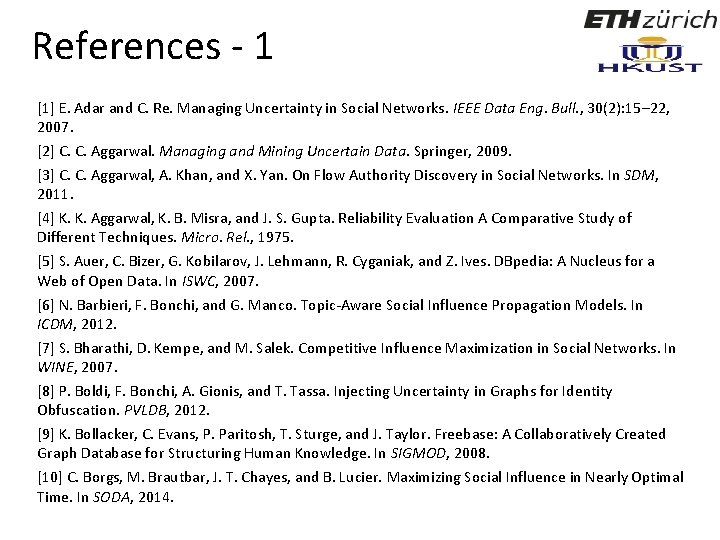 References - 1

ETH zürich

HKUST

[1] E. Adar and C. Re. Managing Uncertainty in Social Networks. IEEE Data Eng. Bull., 30(2):15–22, 2007.

[2] C. C. Aggarwal. Managing and Mining Uncertain Data. Springer, 2009.

[3] C. C. Aggarwal, A. Khan, and X. Yan. On Flow Authority Discovery in Social Networks. In SDM, 2011.

[4] K. K. Aggarwal, K. B. Misra, and J. S. Gupta. Reliability Evaluation A Comparative Study of Different Techniques. Micro. Rel., 1975.

[5] S. Auer, C. Bizer, G. Kobilarov, J. Lehmann, R. Cyganiak, and Z. Ives. DBpedia: A Nucleus for a Web of Open Data. In ISWC, 2007.

[6] N. Barbieri, F. Bonchi, and G. Manco. Topic-Aware Social Influence Propagation Models. In ICDM, 2012.

[7] S. Bharathi, D. Kempe, and M. Salek. Competitive Influence Maximization in Social Networks. In WINE, 2007.

[8] P. Boldi, F. Bonchi, A. Gionis, and T. Tassa. Injecting Uncertainty in Graphs for Identity Obfuscation. PVLDB, 2012.

[9] K. Bollacker, C. Evans, P. Paritosh, T. Sturge, and J. Taylor. Freebase: A Collaboratively Created Graph Database for Structuring Human Knowledge. In SIGMOD, 2008.

[10] C. Borgs, M. Brautbar, J. T. Chayes, and B. Lucier. Maximizing Social Influence in Nearly Optimal Time. In SODA, 2014.